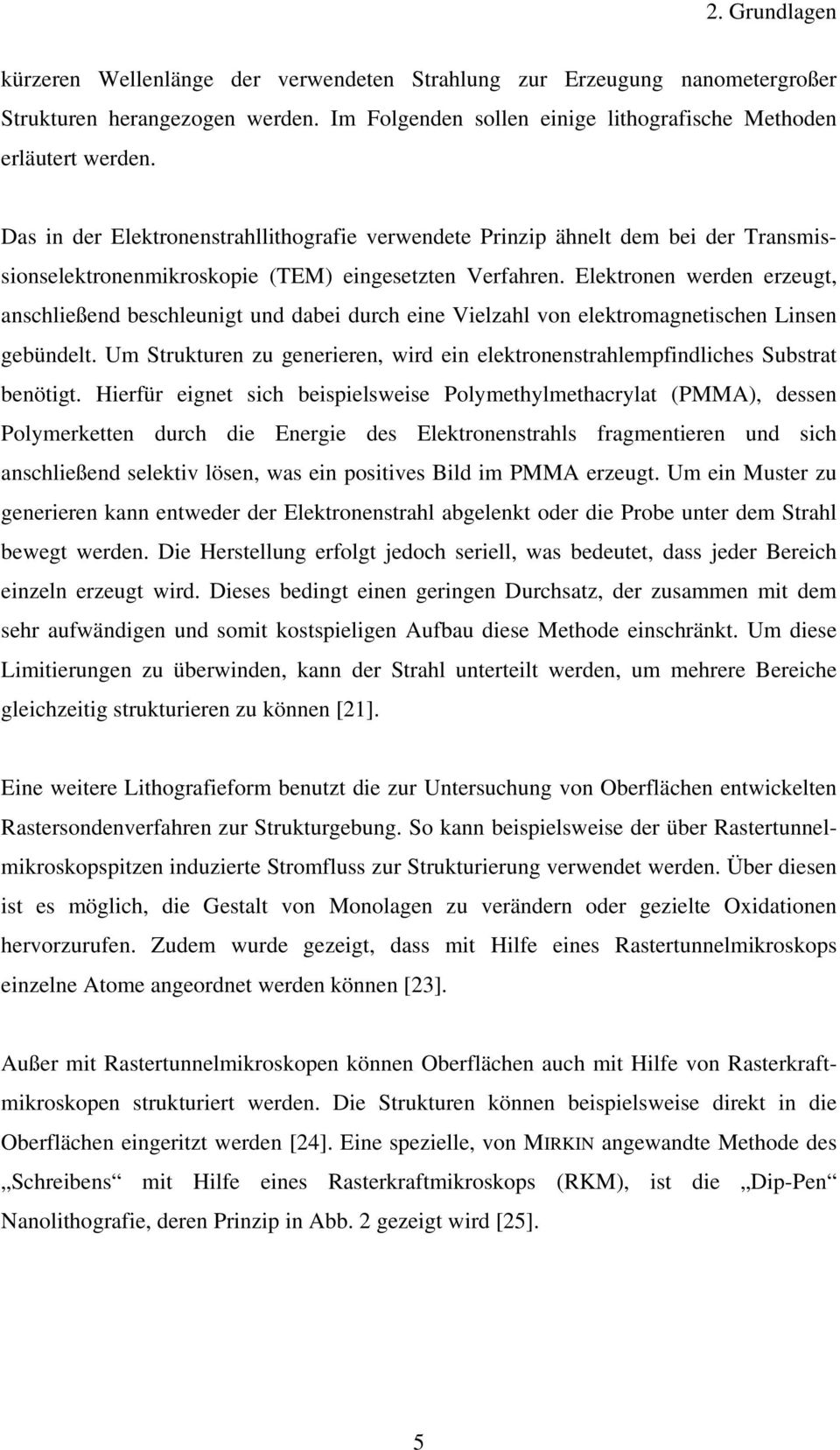 2. Grundlagen

kürzeren Wellenlänge der verwendeten Strahlung zur Erzeugung nanometergroßer Strukturen herangezogen werden. Im Folgenden sollen einige lithografische Methoden erläutert werden.

Das in der Elektronenstrahllithografie verwendete Prinzip ähnelt dem bei der Transmissionselektronenmikroskopie (TEM) eingesetzten Verfahren. Elektronen werden erzeugt, anschließend beschleunigt und dabei durch eine Vielzahl von elektromagnetischen Linsen gebündelt. Um Strukturen zu generieren, wird ein elektronenstrahlempfindliches Substrat benötigt. Hierfür eignet sich beispielsweise Polymethylmethacrylat (PMMA), dessen Polymerketten durch die Energie des Elektronenstrahls fragmentieren und sich anschließend selektiv lösen, was ein positives Bild im PMMA erzeugt. Um ein Muster zu generieren kann entweder der Elektronenstrahl abgelenkt oder die Probe unter dem Strahl bewegt werden. Die Herstellung erfolgt jedoch seriell, was bedeutet, dass jeder Bereich einzeln erzeugt wird. Dieses bedingt einen geringen Durchsatz, der zusammen mit dem sehr aufwändigen und somit kostspieligen Aufbau diese Methode einschränkt. Um diese Limitierungen zu überwinden, kann der Strahl unterteilt werden, um mehrere Bereiche gleichzeitig strukturieren zu können [21].

Eine weitere Lithografieform benutzt die zur Untersuchung von Oberflächen entwickelten Rastersondenverfahren zur Strukturgebung. So kann beispielsweise der über Rastertunnelmikroskopspitzen induzierte Stromfluss zur Strukturierung verwendet werden. Über diesen ist es möglich, die Gestalt von Monolagen zu verändern oder gezielte Oxidationen hervorzurufen. Zudem wurde gezeigt, dass mit Hilfe eines Rastertunnelmikroskops einzelne Atome angeordnet werden können [23].

Außer mit Rastertunnelmikroskopen können Oberflächen auch mit Hilfe von Rasterkraftmikroskopen strukturiert werden. Die Strukturen können beispielsweise direkt in die Oberflächen eingeritzt werden [24]. Eine spezielle, von MIRKIN angewandte Methode des „Schreibens“ mit Hilfe eines Rasterkraftmikroskops (RKM), ist die „Dip-Pen“ Nanolithografie, deren Prinzip in Abb. 2 gezeigt wird [25].

5